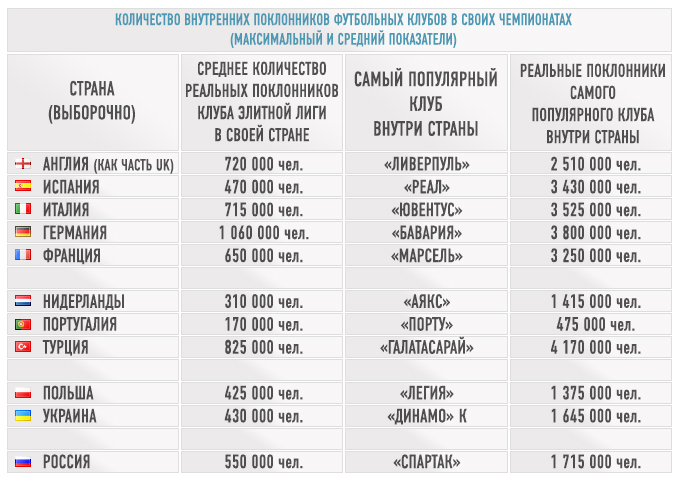 КОЛИЧЕСТВО ВНУТРЕННИХ ПОКЛОННИКОВ ФУТБОЛЬНЫХ КЛУБОВ В СВОИХ ЧЕМПИОНАТАХ (МАКСИМАЛЬНЫЙ И СРЕДНИЙ ПОКАЗАТЕЛИ)

| СТРАНА (ВЫБОРОЧНО) | СРЕДНЕЕ КОЛИЧЕСТВО РЕАЛЬНЫХ ПОКЛОННИКОВ КЛУБА ЭЛИТНОЙ ЛИГИ В СВОЕЙ СТРАНЕ | САМЫЙ ПОПУЛЯРНЫЙ КЛУБ ВНУТРИ СТРАНЫ | РЕАЛЬНЫЕ ПОКЛОННИКИ САМОГО ПОПУЛЯРНОГО КЛУБА ВНУТРИ СТРАНЫ |
|---|---|---|---|
| АНГЛИЯ (КАК ЧАСТЬ UK) | 720 000 чел. | «ЛИВЕРПУЛЬ» | 2 510 000 чел. |
| ИСПАНИЯ | 470 000 чел. | «РЕАЛ» | 3 430 000 чел. |
| ИТАЛИЯ | 715 000 чел. | «ЮВЕНТУС» | 3 525 000 чел. |
| ГЕРМАНИЯ | 1 060 000 чел. | «БАВАРИЯ» | 3 800 000 чел. |
| ФРАНЦИЯ | 650 000 чел. | «МАРСЕЛЬ» | 3 250 000 чел. |
| | | | |
| НИДЕРЛАНДЫ | 310 000 чел. | «АЯКС» | 1 415 000 чел. |
| ПОРТУГАЛИЯ | 170 000 чел. | «ПОРТУ» | 475 000 чел. |
| ТУРЦИЯ | 825 000 чел. | «ГАЛАТАСАРАЙ» | 4 170 000 чел. |
| | | | |
| ПОЛЬША | 425 000 чел. | «ЛЕГИЯ» | 1 375 000 чел. |
| УКРАИНА | 430 000 чел. | «ДИНАМО» К | 1 645 000 чел. |
| | | | |
| РОССИЯ | 550 000 чел. | «СПАРТАК» | 1 715 000 чел. |